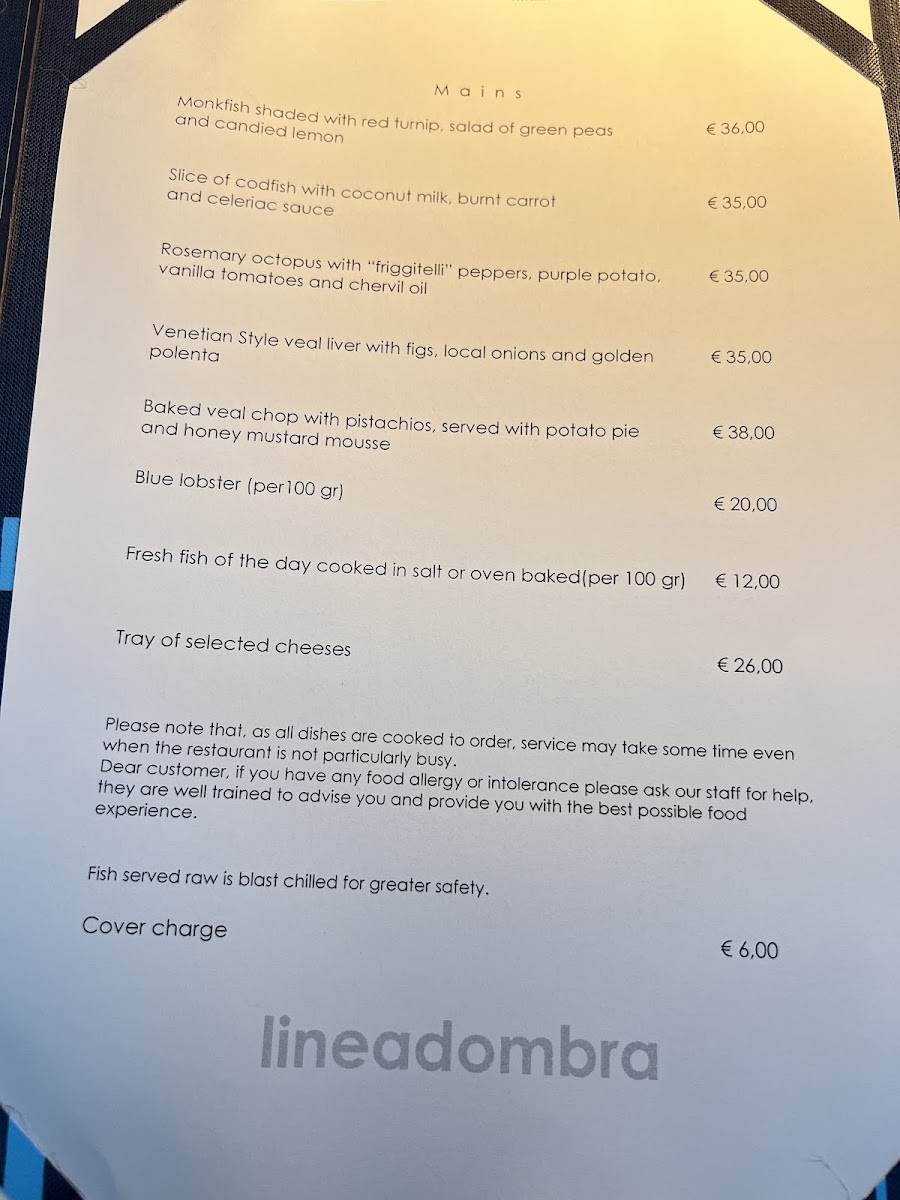 Mains

Monkfish shaded with red turnip, salad of green peas and candied lemon € 36,00

Slice of codfish with coconut milk, burnt carrot and celeriac sauce € 35,00

Rosemary octopus with "friggitelli" peppers, purple potato, vanilla tomatoes and chervil oil € 35,00

Venetian Style veal liver with figs, local onions and golden polenta € 35,00

Baked veal chop with pistachios, served with potato pie and honey mustard mousse € 38,00

Blue lobster (per100 gr) € 20,00

Fresh fish of the day cooked in salt or oven baked(per 100 gr) € 12,00

Tray of selected cheeses € 26,00

Please note that, as all dishes are cooked to order, service may take some time even when the restaurant is not particularly busy.
Dear customer, if you have any food allergy or intolerance please ask our staff for help, they are well trained to advise you and provide you with the best possible food experience.

Fish served raw is blast chilled for greater safety.

Cover charge € 6,00

lineadombra